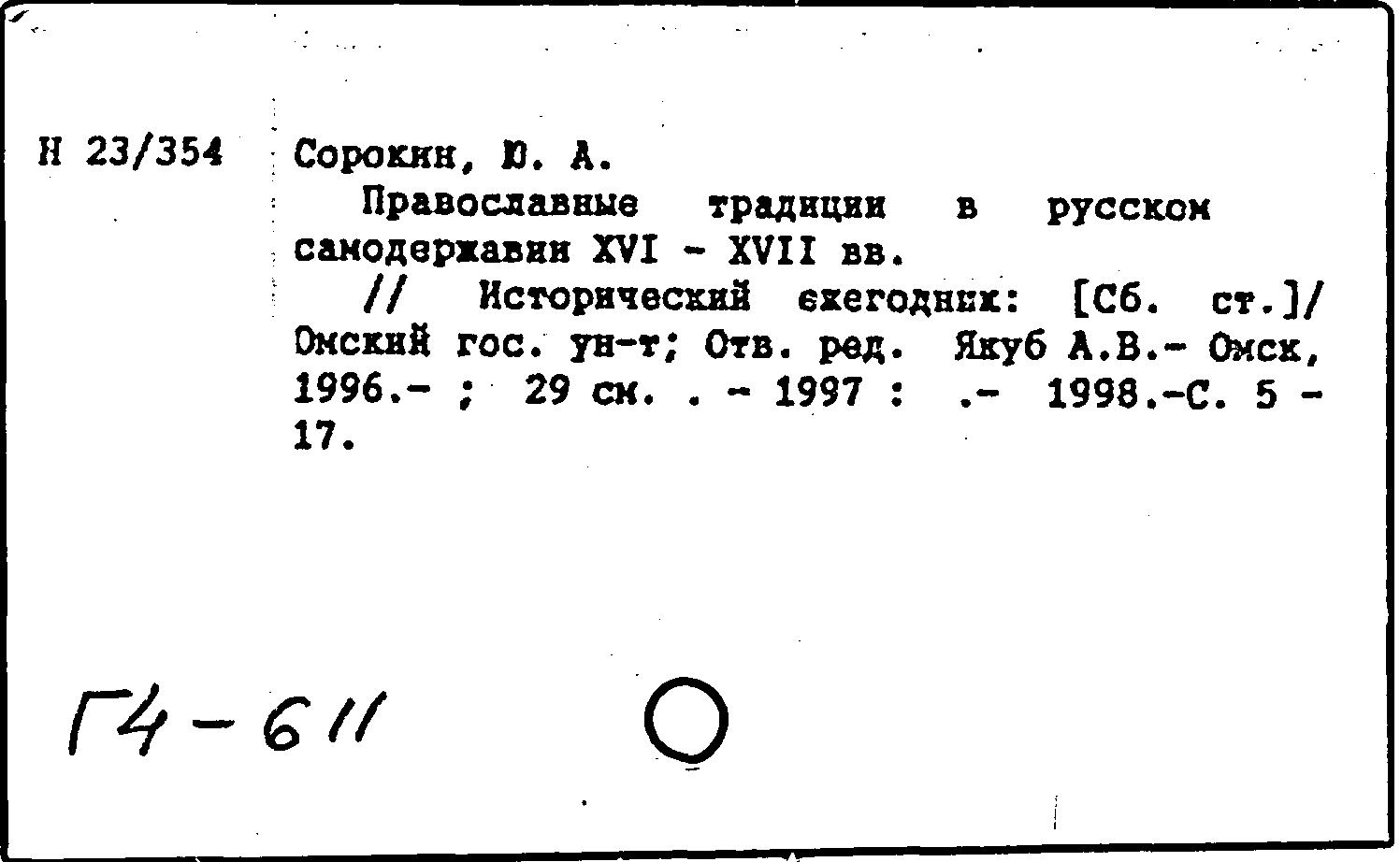 Н 23/354 Сорокин, Ю. А.

Православные традиции в русском самодержавии XVI - XVII вв.

// Исторический ежегодник: [Сб. ст.]/ Омский гос. ун-т; Отв. ред. Якуб А.В.- Омск, 1996.- ; 29 см. . - 1997 : .- 1998.-С. 5 - 17.

Г4-611